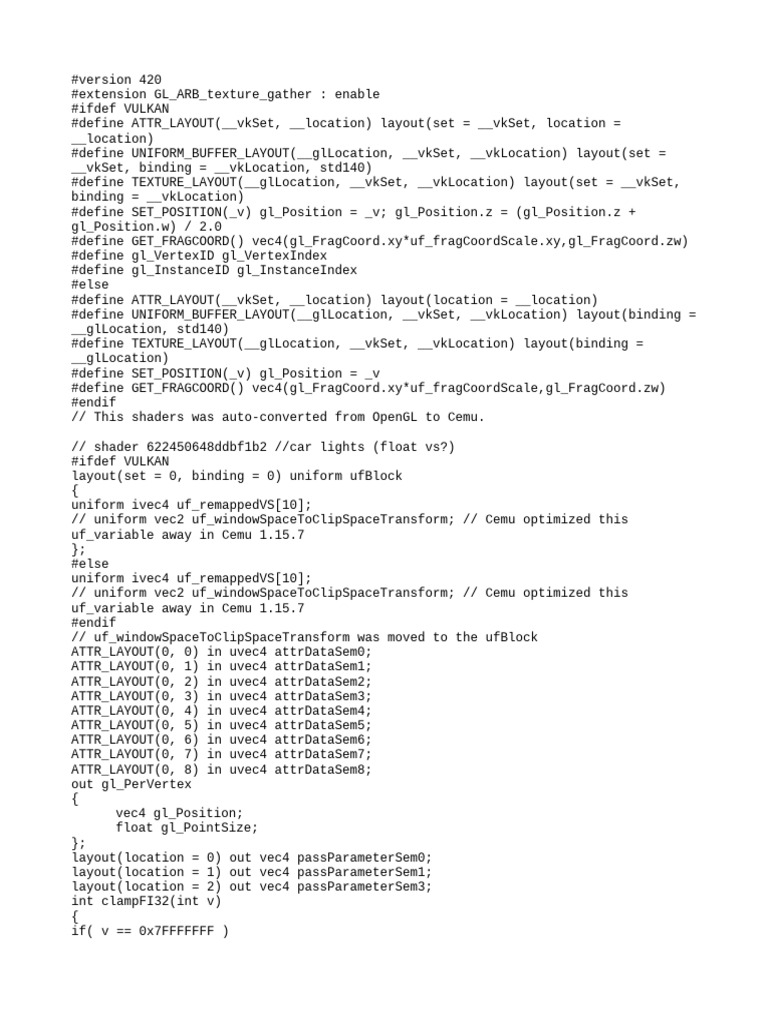 #version 420
#extension GL_ARB_texture_gather : enable
#ifdef VULKAN
#define ATTR_LAYOUT(__vkSet, __location) layout(set = __vkSet, location = __location)
#define UNIFORM_BUFFER_LAYOUT(__glLocation, __vkSet, __vkLocation) layout(set = __vkSet, binding = __vkLocation, std140)
#define TEXTURE_LAYOUT(__glLocation, __vkSet, __vkLocation) layout(set = __vkSet, binding = __vkLocation)
#define SET_POSITION(_v) gl_Position = _v; gl_Position.z = (gl_Position.z + gl_Position.w) / 2.0
#define GET_FRAGCOORD() vec4(gl_FragCoord.xy*uf_fragCoordScale.xy,gl_FragCoord.zw)
#define gl_VertexID gl_VertexIndex
#define gl_InstanceID gl_InstanceIndex
#else
#define ATTR_LAYOUT(__vkSet, __location) layout(location = __location)
#define UNIFORM_BUFFER_LAYOUT(__glLocation, __vkSet, __vkLocation) layout(binding = __glLocation, std140)
#define TEXTURE_LAYOUT(__glLocation, __vkSet, __vkLocation) layout(binding = __glLocation)
#define SET_POSITION(_v) gl_Position = _v
#define GET_FRAGCOORD() vec4(gl_FragCoord.xy*uf_fragCoordScale,gl_FragCoord.zw)
#endif
// This shaders was auto-converted from OpenGL to Cemu.

// shader 622450648ddbf1b2 //car lights (float vs?)
#ifdef VULKAN
layout(set = 0, binding = 0) uniform ufBlock
{
uniform ivec4 uf_remappedVS[10];
// uniform vec2 uf_windowSpaceToClipSpaceTransform; // Cemu optimized this uf_variable away in Cemu 1.15.7
};
#else
uniform ivec4 uf_remappedVS[10];
// uniform vec2 uf_windowSpaceToClipSpaceTransform; // Cemu optimized this uf_variable away in Cemu 1.15.7
#endif
// uf_windowSpaceToClipSpaceTransform was moved to the ufBlock
ATTR_LAYOUT(0, 0) in uvec4 attrDataSem0;
ATTR_LAYOUT(0, 1) in uvec4 attrDataSem1;
ATTR_LAYOUT(0, 2) in uvec4 attrDataSem2;
ATTR_LAYOUT(0, 3) in uvec4 attrDataSem3;
ATTR_LAYOUT(0, 4) in uvec4 attrDataSem4;
ATTR_LAYOUT(0, 5) in uvec4 attrDataSem5;
ATTR_LAYOUT(0, 6) in uvec4 attrDataSem6;
ATTR_LAYOUT(0, 7) in uvec4 attrDataSem7;
ATTR_LAYOUT(0, 8) in uvec4 attrDataSem8;
out gl_PerVertex
{
vec4 gl_Position;
float gl_PointSize;
};
layout(location = 0) out vec4 passParameterSem0;
layout(location = 1) out vec4 passParameterSem1;
layout(location = 2) out vec4 passParameterSem3;
int clampFI32(int v)
{
if( v == 0x7FFFFFFF )